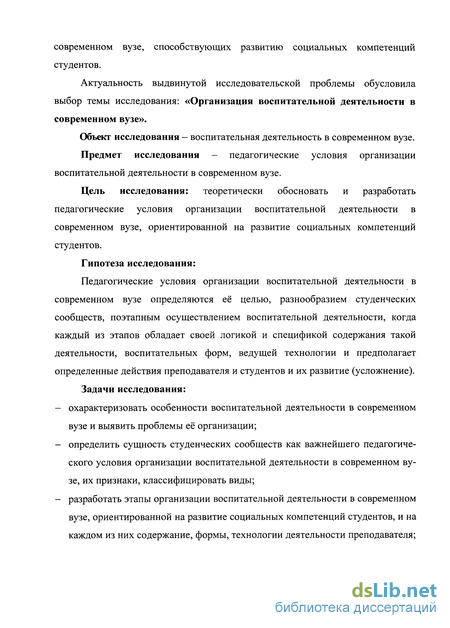 современном вузе, способствующих развитию социальных компетенций студентов.

Актуальность выдвинутой исследовательской проблемы обусловила выбор темы исследования: «Организация воспитательной деятельности в современном вузе».

Объект исследования – воспитательная деятельность в современном вузе.

Предмет исследования – педагогические условия организации воспитательной деятельности в современном вузе.

Цель исследования: теоретически обосновать и разработать педагогические условия организации воспитательной деятельности в современном вузе, ориентированной на развитие социальных компетенций студентов.

Гипотеза исследования:

Педагогические условия организации воспитательной деятельности в современном вузе определяются её целью, разнообразием студенческих сообществ, поэтапным осуществлением воспитательной деятельности, когда каждый из этапов обладает своей логикой и спецификой содержания такой деятельности, воспитательных форм, ведущей технологии и предполагает определенные действия преподавателя и студентов и их развитие (усложнение).

Задачи исследования:

– охарактеризовать особенности воспитательной деятельности в современном вузе и выявить проблемы её организации;

– определить сущность студенческих сообществ как важнейшего педагогического условия организации воспитательной деятельности в современном вузе, их признаки, классифицировать виды;

– разработать этапы организации воспитательной деятельности в современном вузе, ориентированной на развитие социальных компетенций студентов, и на каждом из них содержание, формы, технологии деятельности преподавателя;

dsLib.net
библиотека диссертаций